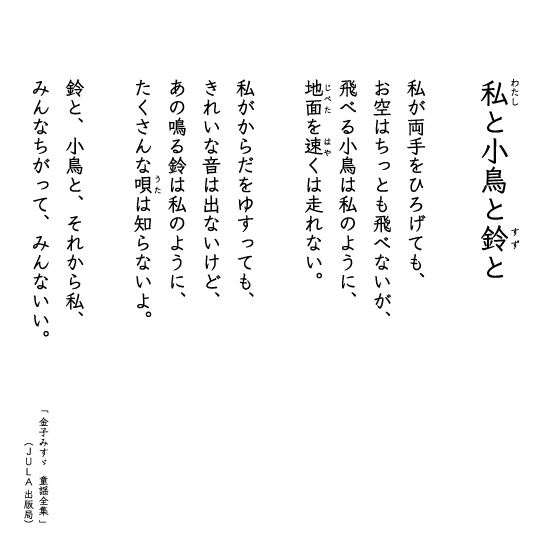 私（わたし）と小鳥と鈴（すず）と

私が両手をひろげても、
お空はちっとも飛べないが、
飛べる小鳥は私のように、
地面（じべた）を速（はや）くは走れない。

私がからだをゆすっても、
きれいな音は出ないけど、
あの鳴る鈴は私のように、
たくさんな唄（うた）は知らないよ。

鈴と、小鳥と、それから私、
みんなちがって、みんないい。

「金子みすゞ 童謡全集」
（ＪＵＬＡ出版局）